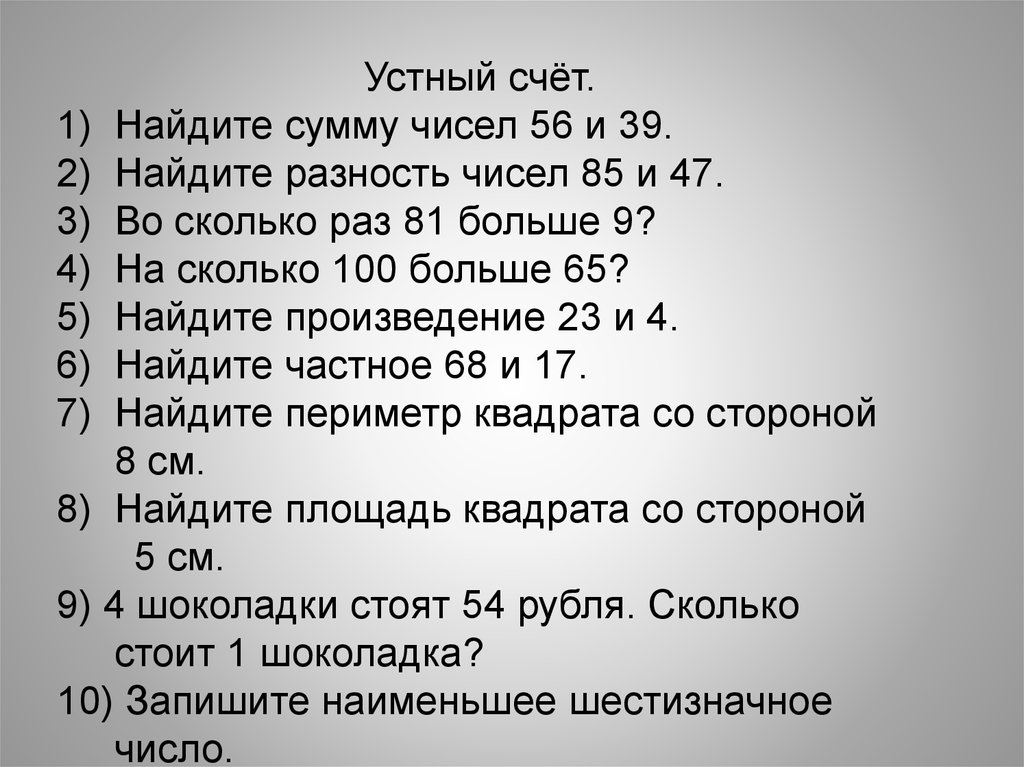 Устный счёт.
1) Найдите сумму чисел 56 и 39.
2) Найдите разность чисел 85 и 47.
3) Во сколько раз 81 больше 9?
4) На сколько 100 больше 65?
5) Найдите произведение 23 и 4.
6) Найдите частное 68 и 17.
7) Найдите периметр квадрата со стороной 8 см.
8) Найдите площадь квадрата со стороной 5 см.
9) 4 шоколадки стоят 54 рубля. Сколько стоит 1 шоколадка?
10) Запишите наименьшее шестизначное число.